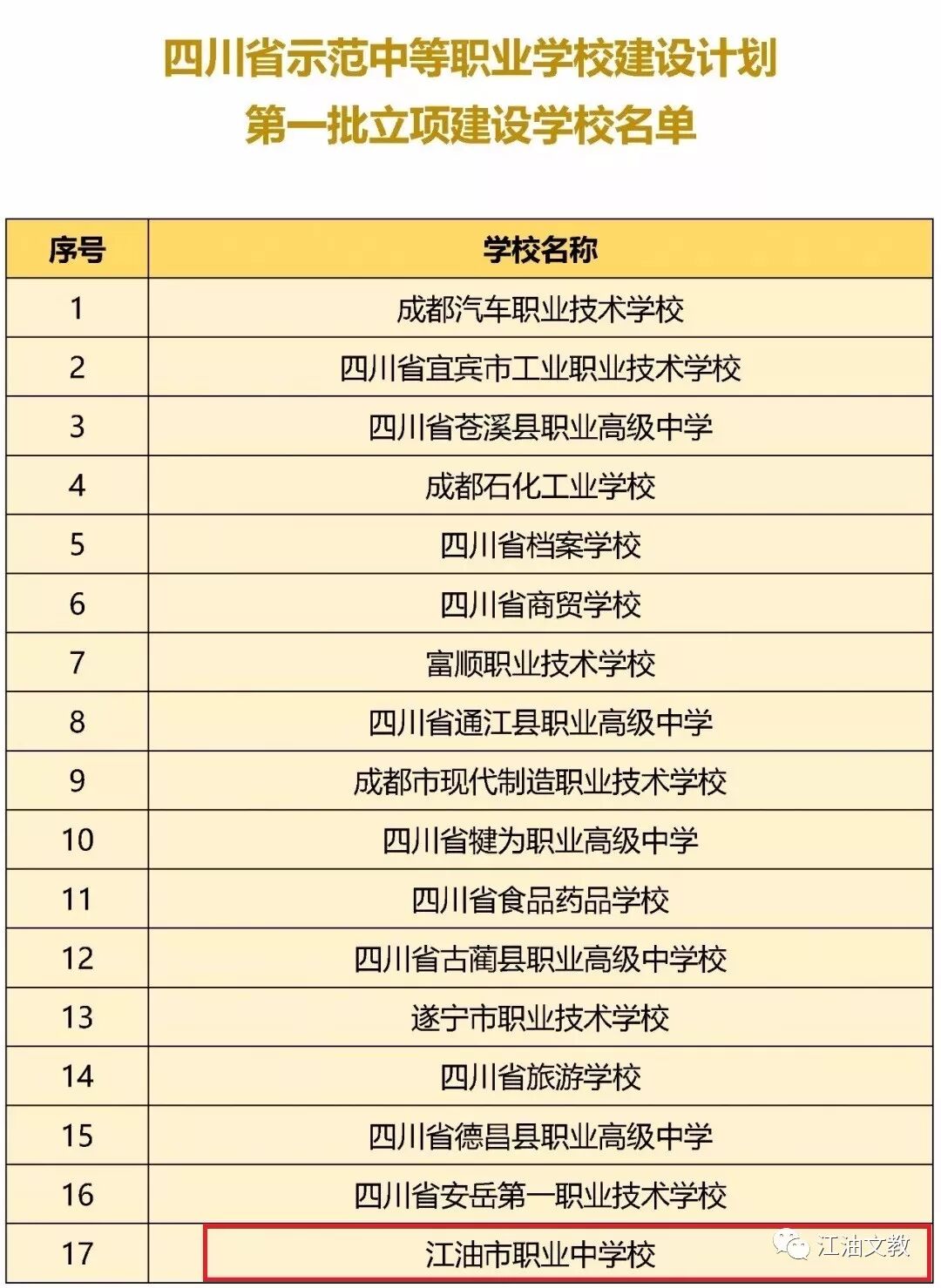 四川省示范中等职业学校建设计划
第一批立项建设学校名单

| 序号 | 学校名称 |
|---|---|
| 1 | 成都汽车职业技术学校 |
| 2 | 四川省宜宾市工业职业技术学校 |
| 3 | 四川省苍溪县职业高级中学 |
| 4 | 成都石化工业学校 |
| 5 | 四川省档案学校 |
| 6 | 四川省商贸学校 |
| 7 | 富顺职业技术学校 |
| 8 | 四川省通江县职业高级中学 |
| 9 | 成都市现代制造职业技术学校 |
| 10 | 四川省犍为职业高级中学 |
| 11 | 四川省食品药品学校 |
| 12 | 四川省古蔺县职业高级中学校 |
| 13 | 遂宁市职业技术学校 |
| 14 | 四川省旅游学校 |
| 15 | 四川省德昌县职业高级中学 |
| 16 | 四川省安岳第一职业技术学校 |
| 17 | 江油市职业中学校 |

江油文教